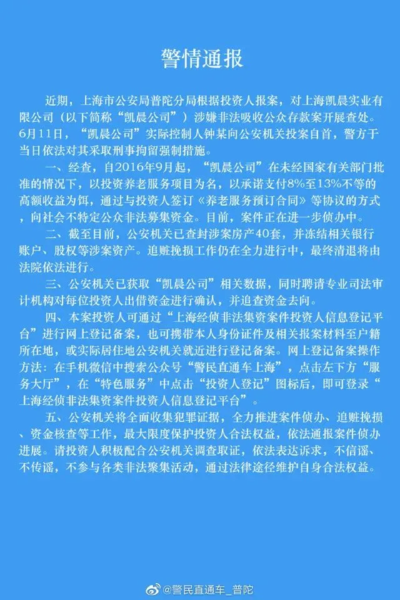 警情通报

近期，上海市公安局普陀分局根据投资人报案，对上海凯晨实业有限公司（以下简称“凯晨公司”）涉嫌非法吸收公众存款案开展查处。6月11日，“凯晨公司”实际控制人钟某向公安机关投案自首，警方于当日依法对其采取刑事拘留强制措施。

一、经查，自2016年9月起，“凯晨公司”在未经国家有关部门批准的情况下，以投资养老服务项目为名，以承诺支付8%至13%不等的高额收益为饵，通过与投资人签订《养老服务预订合同》等协议的方式，向社会不特定公众非法募集资金。目前，案件正在进一步侦办中。

二、截至目前，公安机关已查封涉案房产40套，并冻结相关银行账户、股权等涉案资产。追赃挽损工作仍在全力进行中，最终清退将由法院依法进行。

三、公安机关已获取“凯晨公司”相关数据，同时聘请专业司法审计机构对每位投资人出借资金进行确认，并追查资金去向。

四、本案投资人可通过“上海经侦非法集资案件投资人信息登记平台”进行网上登记备案，也可携带本人身份证件及相关报案材料至户籍所在地，或实际居住地公安机关就近进行登记备案。网上登记备案操作方法：在手机微信中搜索公众号“警民直通车上海”，点击左下方“服务大厅”，在“特色服务”中点击“投资人登记”图标后，即可登录“上海经侦非法集资案件投资人信息登记平台”。

五、公安机关将全面收集犯罪证据，全力推进案件侦办、追赃挽损、资金核查等工作，最大限度保护投资人合法权益，依法通报案件侦办进展。请投资人积极配合公安机关调查取证，依法表达诉求，不信谣、不传谣，不参与各类非法聚集活动，通过法律途径维护自身合法权益。

@警民直通车_普陀